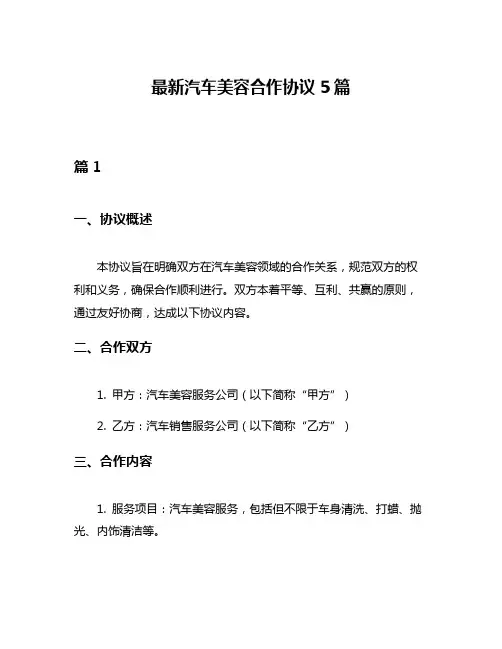 最新汽车美容合作协议 5 篇

篇 1

一、协议概述

本协议旨在明确双方在汽车美容领域的合作关系，规范双方的权利和义务，确保合作顺利进行。双方本着平等、互利、共赢的原则，通过友好协商，达成以下协议内容。

二、合作双方

1. 甲方：汽车美容服务公司（以下简称“甲方”）

2. 乙方：汽车销售服务公司（以下简称“乙方”）

三、合作内容

1. 服务项目：汽车美容服务，包括但不限于车身清洗、打蜡、抛光、内饰清洁等。